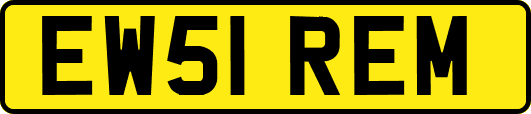 EW51 REM